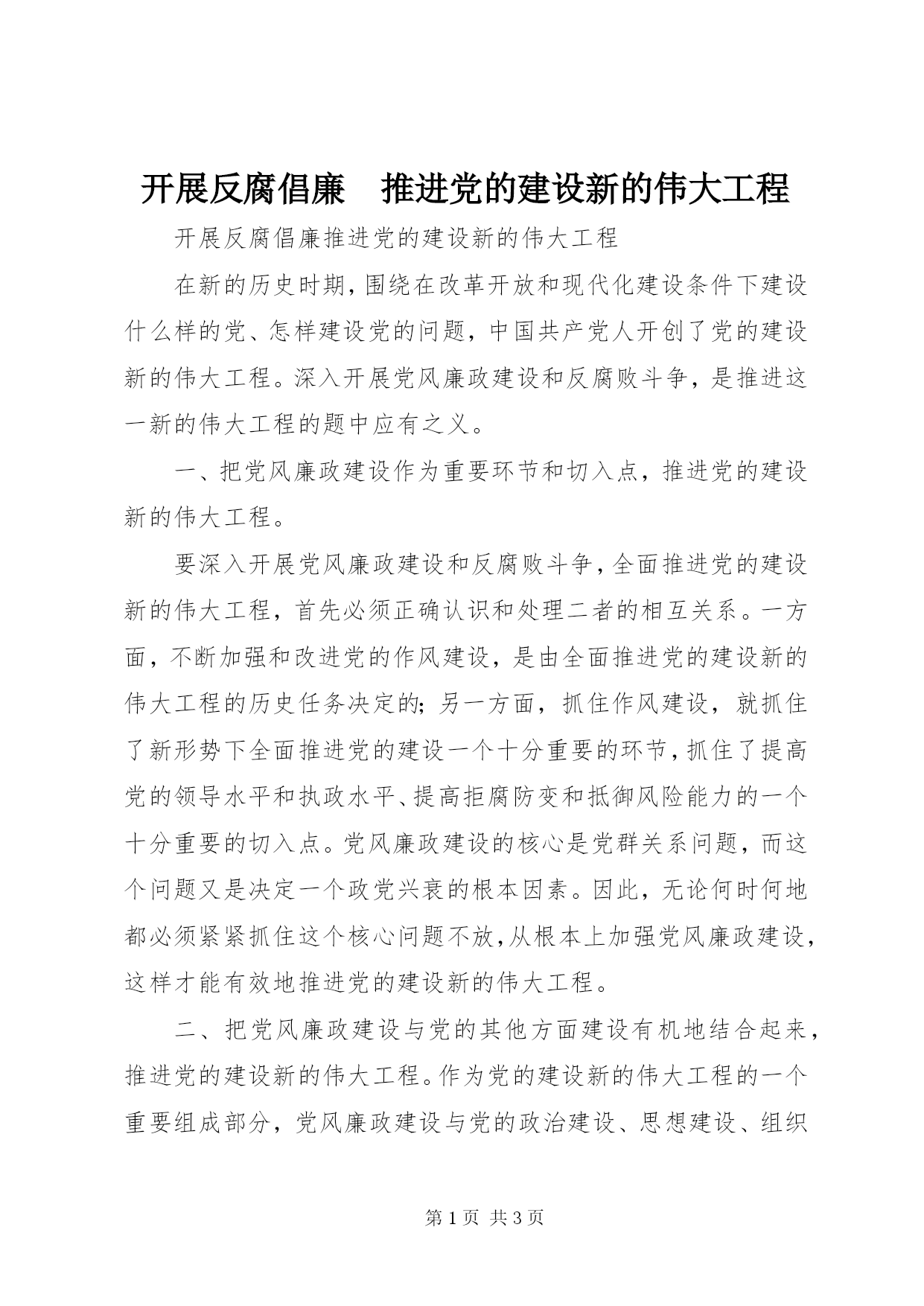 开展反腐倡廉　推进党的建设新的伟大工程

开展反腐倡廉推进党的建设新的伟大工程

在新的历史时期，围绕在改革开放和现代化建设条件下建设什么样的党、怎样建设党的问题，中国共产党人开创了党的建设新的伟大工程。深入开展党风廉政建设和反腐败斗争，是推进这一新的伟大工程的题中应有之义。

一、把党风廉政建设作为重要环节和切入点，推进党的建设新的伟大工程。

要深入开展党风廉政建设和反腐败斗争，全面推进党的建设新的伟大工程，首先必须正确认识和处理二者的相互关系。一方面，不断加强和改进党的作风建设，是由全面推进党的建设新的伟大工程的历史任务决定的；另一方面，抓住作风建设，就抓住了新形势下全面推进党的建设一个十分重要的环节，抓住了提高党的领导水平和执政水平、提高拒腐防变和抵御风险能力的一个十分重要的切入点。党风廉政建设的核心是党群关系问题，而这个问题又是决定一个政党兴衰的根本因素。因此，无论何时何地都必须紧紧抓住这个核心问题不放，从根本上加强党风廉政建设，这样才能有效地推进党的建设新的伟大工程。

二、把党风廉政建设与党的其他方面建设有机地结合起来，推进党的建设新的伟大工程。作为党的建设新的伟大工程的一个重要组成部分，党风廉政建设与党的政治建设、思想建设、组织

第 1 页　共 3 页